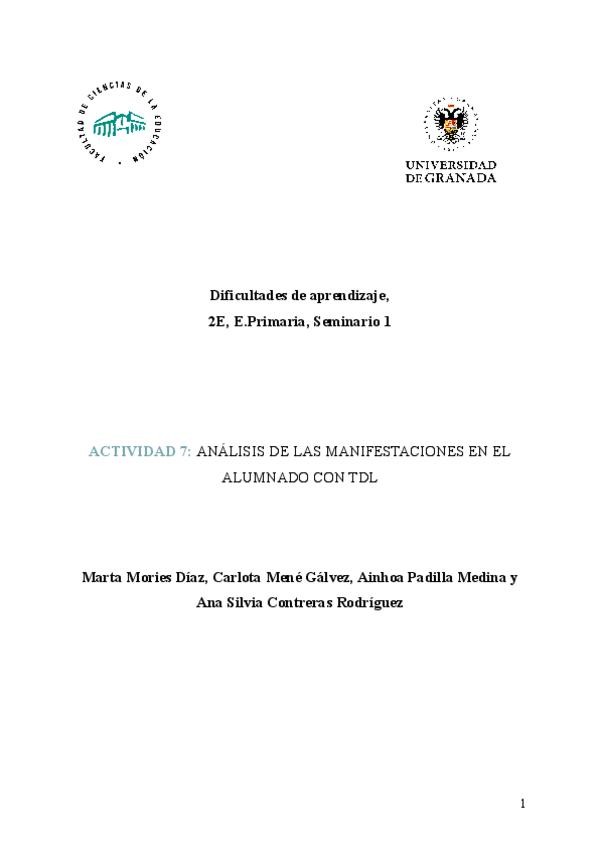 FACULTAD DE CIENCIAS DE LA EDUCACIÓN

UNIVERSIDAD
DE GRANADA

Dificultades de aprendizaje,
2E, E.Primaria, Seminario 1

ACTIVIDAD 7: ANÁLISIS DE LAS MANIFESTACIONES EN EL ALUMNADO CON TDL

Marta Mories Díaz, Carlota Mené Gálvez, Ainhoa Padilla Medina y Ana Silvia Contreras Rodríguez

1